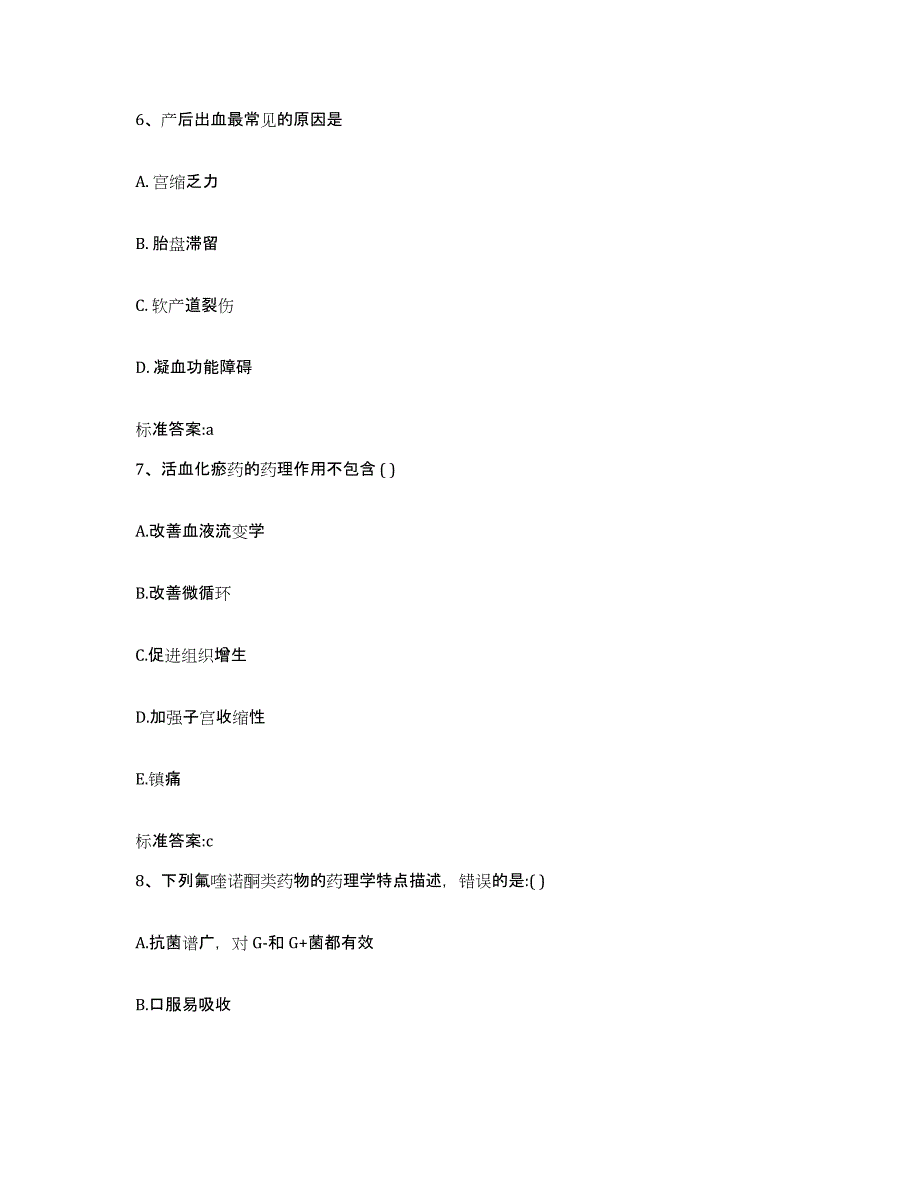 6、产后出血最常见的原因是

A. 宫缩乏力

B. 胎盘滞留

C. 软产道裂伤

D. 凝血功能障碍

标准答案:a

7、活血化瘀药的药理作用不包含 ( )

A.改善血液流变学

B.改善微循环

C.促进组织增生

D.加强子宫收缩性

E.镇痛

标准答案:c

8、下列氟喹诺酮类药物的药理学特点描述，错误的是:( )

A.抗菌谱广，对 G-和 G+菌都有效

B.口服易吸收